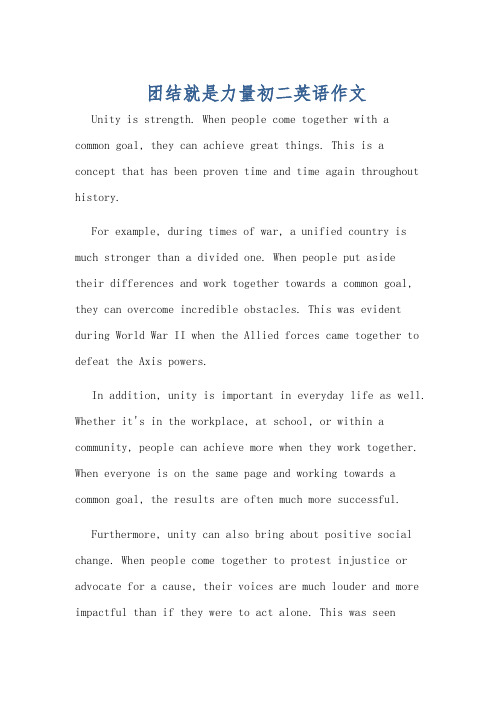 团结就是力量初二英语作文

Unity is strength. When people come together with a common goal, they can achieve great things. This is a concept that has been proven time and time again throughout history.

For example, during times of war, a unified country is much stronger than a divided one. When people put aside their differences and work together towards a common goal, they can overcome incredible obstacles. This was evident during World War II when the Allied forces came together to defeat the Axis powers.

In addition, unity is important in everyday life as well. Whether it's in the workplace, at school, or within a community, people can achieve more when they work together. When everyone is on the same page and working towards a common goal, the results are often much more successful.

Furthermore, unity can also bring about positive social change. When people come together to protest injustice or advocate for a cause, their voices are much louder and more impactful than if they were to act alone. This was seen